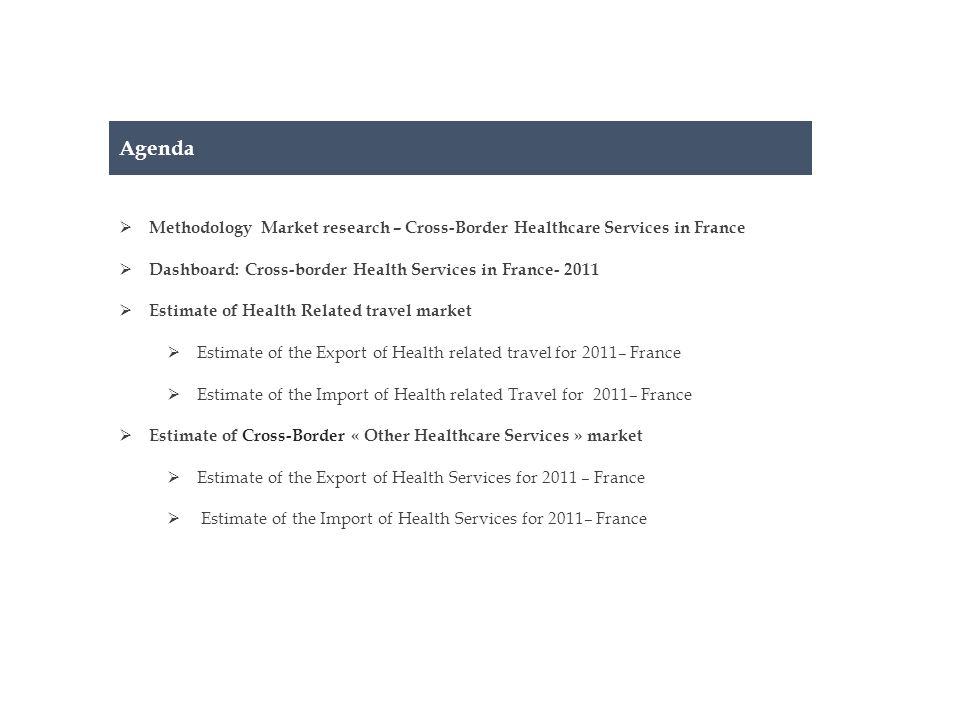 Agenda

➢ Methodology Market research – Cross-Border Healthcare Services in France

➢ Dashboard: Cross-border Health Services in France- 2011

➢ Estimate of Health Related travel market

➢ Estimate of the Export of Health related travel for 2011– France

➢ Estimate of the Import of Health related Travel for 2011– France

➢ Estimate of Cross-Border « Other Healthcare Services » market

➢ Estimate of the Export of Health Services for 2011 – France

➢ Estimate of the Import of Health Services for 2011– France